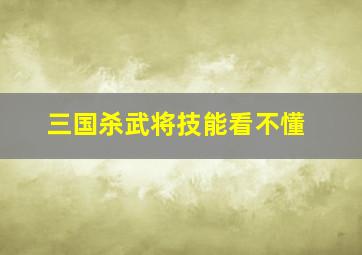 三国杀武将技能看不懂